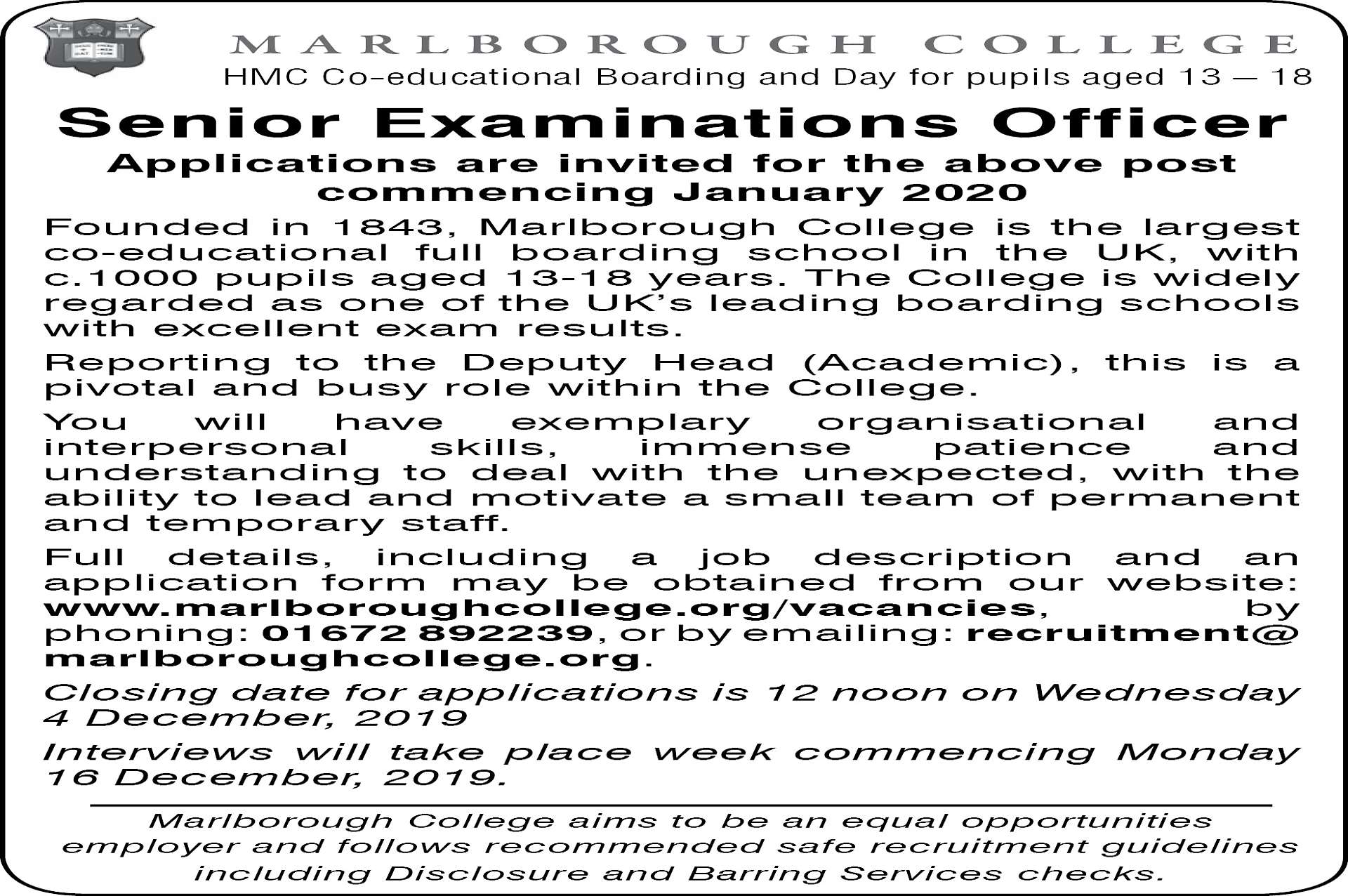 MARLBOROUGH COLLEGE
HMC Co-educational Boarding and Day for pupils aged 13 — 18

Senior Examinations Officer

Applications are invited for the above post commencing January 2020

Founded in 1843, Marlborough College is the largest co-educational full boarding school in the UK, with c.1000 pupils aged 13-18 years. The College is widely regarded as one of the UK's leading boarding schools with excellent exam results.

Reporting to the Deputy Head (Academic), this is a pivotal and busy role within the College.

You will have exemplary organisational and interpersonal skills, immense patience and understanding to deal with the unexpected, with the ability to lead and motivate a small team of permanent and temporary staff.

Full details, including a job description and an application form may be obtained from our website: www.marlboroughcollege.org/vacancies, by phoning: 01672 892239, or by emailing: recruitment@marlboroughcollege.org.

Closing date for applications is 12 noon on Wednesday 4 December, 2019

Interviews will take place week commencing Monday 16 December, 2019.

Marlborough College aims to be an equal opportunities employer and follows recommended safe recruitment guidelines including Disclosure and Barring Services checks.